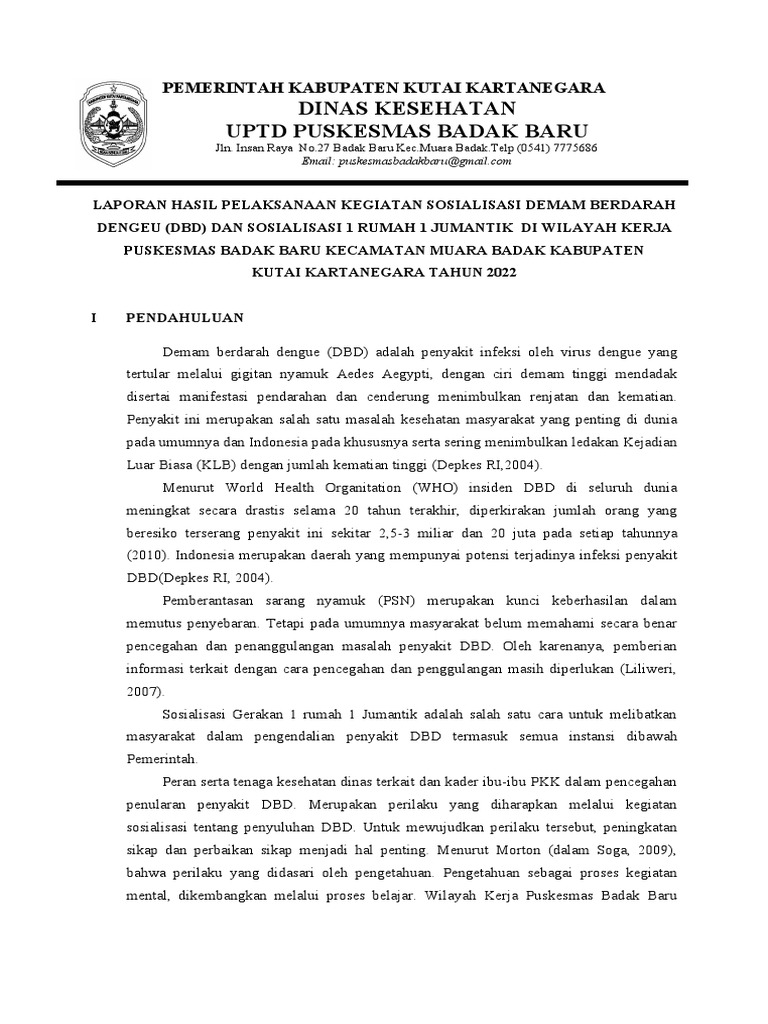 PEMERINTAH KABUPATEN KUTAI KARTANEGARA
DINAS KESEHATAN
UPTD PUSKESMAS BADAK BARU
Jln. Insan Raya No.27 Badak Baru Kec.Muara Badak.Telp (0541) 7775686
Email: puskesmasbadakbaru@gmail.com

LAPORAN HASIL PELAKSANAAN KEGIATAN SOSIALISASI DEMAM BERDARAH DENGEU (DBD) DAN SOSIALISASI 1 RUMAH 1 JUMANTIK DI WILAYAH KERJA PUSKESMAS BADAK BARU KECAMATAN MUARA BADAK KABUPATEN KUTAI KARTANEGARA TAHUN 2022

I PENDAHULUAN

Demam berdarah dengue (DBD) adalah penyakit infeksi oleh virus dengue yang tertular melalui gigitan nyamuk Aedes Aegypti, dengan ciri demam tinggi mendadak disertai manifestasi pendarahan dan cenderung menimbulkan renjatan dan kematian. Penyakit ini merupakan salah satu masalah kesehatan masyarakat yang penting di dunia pada umumnya dan Indonesia pada khususnya serta sering menimbulkan ledakan Kejadian Luar Biasa (KLB) dengan jumlah kematian tinggi (Depkes RI,2004).

Menurut World Health Organitation (WHO) insiden DBD di seluruh dunia meningkat secara drastis selama 20 tahun terakhir, diperkirakan jumlah orang yang beresiko terserang penyakit ini sekitar 2,5-3 miliar dan 20 juta pada setiap tahunnya (2010). Indonesia merupakan daerah yang mempunyai potensi terjadinya infeksi penyakit DBD(Depkes RI, 2004).

Pemberantasan sarang nyamuk (PSN) merupakan kunci keberhasilan dalam memutus penyebaran. Tetapi pada umumnya masyarakat belum memahami secara benar pencegahan dan penanggulangan masalah penyakit DBD. Oleh karenanya, pemberian informasi terkait dengan cara pencegahan dan penggulangan masih diperlukan (Liliweri, 2007).

Sosialisasi Gerakan 1 rumah 1 Jumantik adalah salah satu cara untuk melibatkan masyarakat dalam pengendalian penyakit DBD termasuk semua instansi dibawah Pemerintah.

Peran serta tenaga kesehatan dinas terkait dan kader ibu-ibu PKK dalam pencegahan penularan penyakit DBD. Merupakan perilaku yang diharapkan melalui kegiatan sosialisasi tentang penyuluhan DBD. Untuk mewujudkan perilaku tersebut, peningkatan sikap dan perbaikan sikap menjadi hal penting. Menurut Morton (dalam Soga, 2009), bahwa perilaku yang didasari oleh pengetahuan. Pengetahuan sebagai proses kegiatan mental, dikembangkan melalui proses belajar. Wilayah Kerja Puskesmas Badak Baru